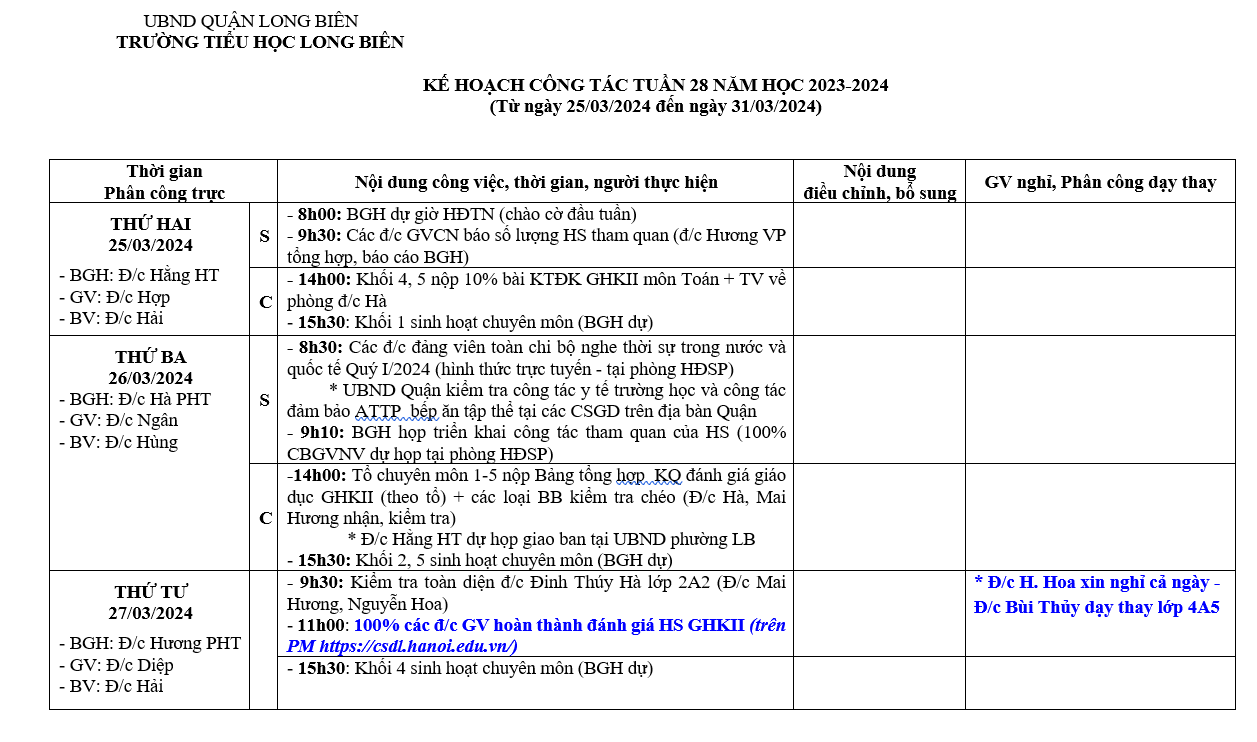 UBND QUẬN LONG BIÊN
TRƯỜNG TIỂU HỌC LONG BIÊN

KẾ HOẠCH CÔNG TÁC TUẦN 28 NĂM HỌC 2023-2024
(Từ ngày 25/03/2024 đến ngày 31/03/2024)

| Thời gian Phân công trực | | Nội dung công việc, thời gian, người thực hiện | Nội dung điều chỉnh, bổ sung | GV nghỉ, Phân công dạy thay |
|---|---|---|---|---|
| THỨ HAI 25/03/2024 - BGH: Đ/c Hằng HT - GV: Đ/c Hợp - BV: Đ/c Hải | S | - 8h00: BGH dự giờ HĐTN (chào cờ đầu tuần) - 9h30: Các đ/c GVCN báo số lượng HS tham quan (đ/c Hương VP tổng hợp, báo cáo BGH) | | |
| | C | - 14h00: Khối 4, 5 nộp 10% bài KTĐK GHKII môn Toán + TV về phòng đ/c Hà - 15h30: Khối 1 sinh hoạt chuyên môn (BGH dự) | | |
| THỨ BA 26/03/2024 - BGH: Đ/c Hà PHT - GV: Đ/c Ngân - BV: Đ/c Hùng | S | - 8h30: Các đ/c đảng viên toàn chi bộ nghe thời sự trong nước và quốc tế Quý I/2024 (hình thức trực tuyến - tại phòng HĐSP) * UBND Quận kiểm tra công tác y tế trường học và công tác đảm bảo ATTP bếp ăn tập thể tại các CSGD trên địa bàn Quận - 9h10: BGH họp triển khai công tác tham quan của HS (100% CBGVNV dự họp tại phòng HĐSP) | | |
| | C | -14h00: Tổ chuyên môn 1-5 nộp Bảng tổng hợp KQ đánh giá giáo dục GHKII (theo tổ) + các loại BB kiểm tra chéo (Đ/c Hà, Mai Hương nhận, kiểm tra) * Đ/c Hằng HT dự họp giao ban tại UBND phường LB - 15h30: Khối 2, 5 sinh hoạt chuyên môn (BGH dự) | | |
| THỨ TƯ 27/03/2024 - BGH: Đ/c Hương PHT - GV: Đ/c Diệp - BV: Đ/c Hải | | - 9h30: Kiểm tra toàn diện đ/c Đinh Thúy Hà lớp 2A2 (Đ/c Mai Hương, Nguyễn Hoa) - 11h00: 100% các đ/c GV hoàn thành đánh giá HS GHKII (trên PM https://csdl.hanoi.edu.vn/) | | * Đ/c H. Hoa xin nghỉ cả ngày - Đ/c Bùi Thủy dạy thay lớp 4A5 |
| | | - 15h30: Khối 4 sinh hoạt chuyên môn (BGH dự) | | |